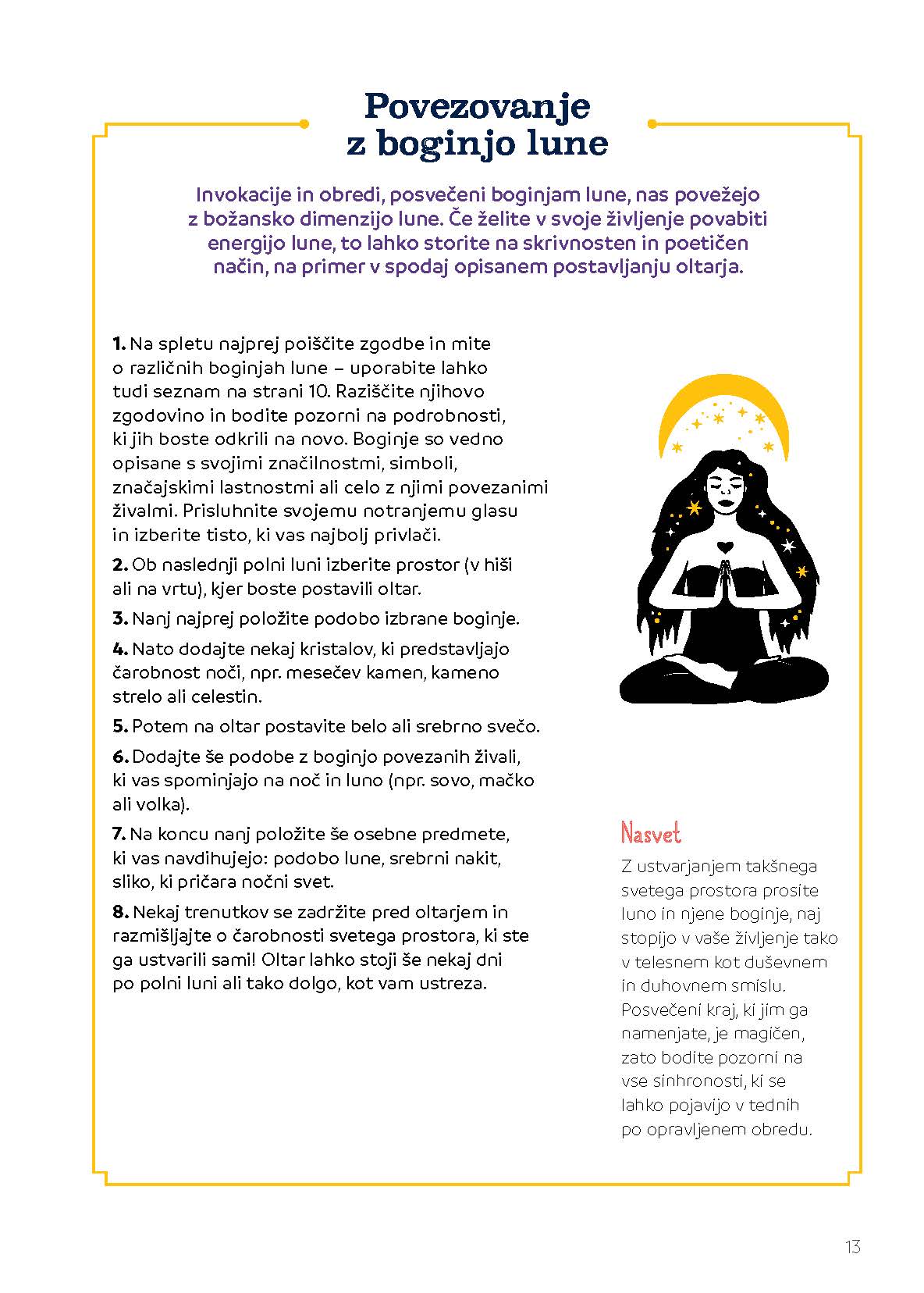 Povezovanje z boginjo lune

Invokacije in obredi, posvečeni boginjam lune, nas povežejo z božansko dimenzijo lune. Če želite v svoje življenje povabiti energijo lune, to lahko storite na skrivnosten in poetičen način, na primer v spodaj opisanem postavljanju oltarja.

1. Na spletu najprej poiščite zgodbe in mite o različnih boginjah lune – uporabite lahko tudi seznam na strani 10. Raziščite njihovo zgodovino in bodite pozorni na podrobnosti, ki jih boste odkrili na novo. Boginje so vedno opisane s svojimi značilnostmi, simboli, značajskimi lastnostmi ali celo z njimi povezanimi živalmi. Prisluhnite svojemu notranjemu glasu in izberite tisto, ki vas najbolj privlači.

2. Ob naslednji polni luni izberite prostor (v hiši ali na vrtu), kjer boste postavili oltar.

3. Nanj najprej položite podobo izbrane boginje.

4. Nato dodajte nekaj kristalov, ki predstavljajo čarobnost noči, npr. mesečev kamen, kameno strelo ali celestin.

5. Potem na oltar postavite belo ali srebrno svečo.

6. Dodajte še podobe z boginjo povezanih živali, ki vas spominjajo na noč in luno (npr. sovo, mačko ali volka).

7. Na koncu nanj položite še osebne predmete, ki vas navdihujejo: podobo lune, srebrni nakit, sliko, ki pričara nočni svet.

8. Nekaj trenutkov se zadržite pred oltarjem in razmišljajte o čarobnosti svetega prostora, ki ste ga ustvarili sami! Oltar lahko stoji še nekaj dni po polni luni ali tako dolgo, kot vam ustreza.

Nasvet
Z ustvarjanjem takšnega svetega prostora prosite luno in njene boginje, naj stopijo v vaše življenje tako v telesnem kot duševnem in duhovnem smislu. Posvečeni kraj, ki jim ga namenjate, je magičen, zato bodite pozorni na vse sinhronosti, ki se lahko pojavijo v tednih po opravljenem obredu.

13